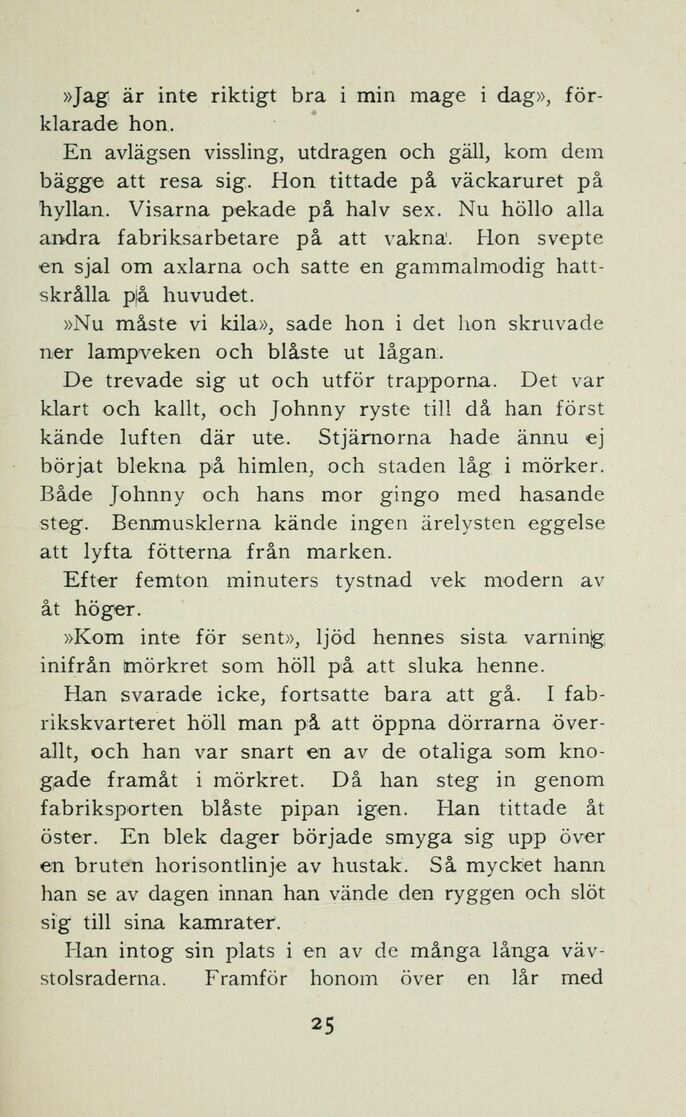 »Jag är inte riktigt bra i min mage i dag», förklarade hon.

En avlägsen vissling, utdragen och gäll, kom dem bägge att resa sig. Hon tittade på väckaruret på hyllan. Visarna pekade på halv sex. Nu höllo alla andra fabriksarbetare på att vakna. Hon svepte en sjal om axlarna och satte en gammalmodig hattskrålla på huvudet.

»Nu måste vi kila», sade hon i det hon skruvade ner lampveken och blåste ut lågan.

De trevade sig ut och utför trapporna. Det var klart och kallt, och Johnny ryste till då han först kände luften där ute. Stjärnorna hade ännu ej börjat blekna på himlen, och staden låg i mörker. Både Johnny och hans mor gingo med hasande steg. Benmusklerna kände ingen ärelysten eggelse att lyfta fötterna från marken.

Efter femton minuters tystnad vek modern av åt höger.

»Kom inte för sent», ljöd hennes sista varning inifrån mörkret som höll på att sluka henne.

Han svarade icke, fortsatte bara att gå. I fabrikskvarteret höll man på att öppna dörrarna överallt, och han var snart en av de otaliga som knogade framåt i mörkret. Då han steg in genom fabriksporten blåste pipan igen. Han tittade åt öster. En blek dager började smyga sig upp över en bruten horisontlinje av hustak. Så mycket hann han se av dagen innan han vände den ryggen och slöt sig till sina kamrater.

Han intog sin plats i en av de många långa vävstolsraderna. Framför honom över en lår med

25